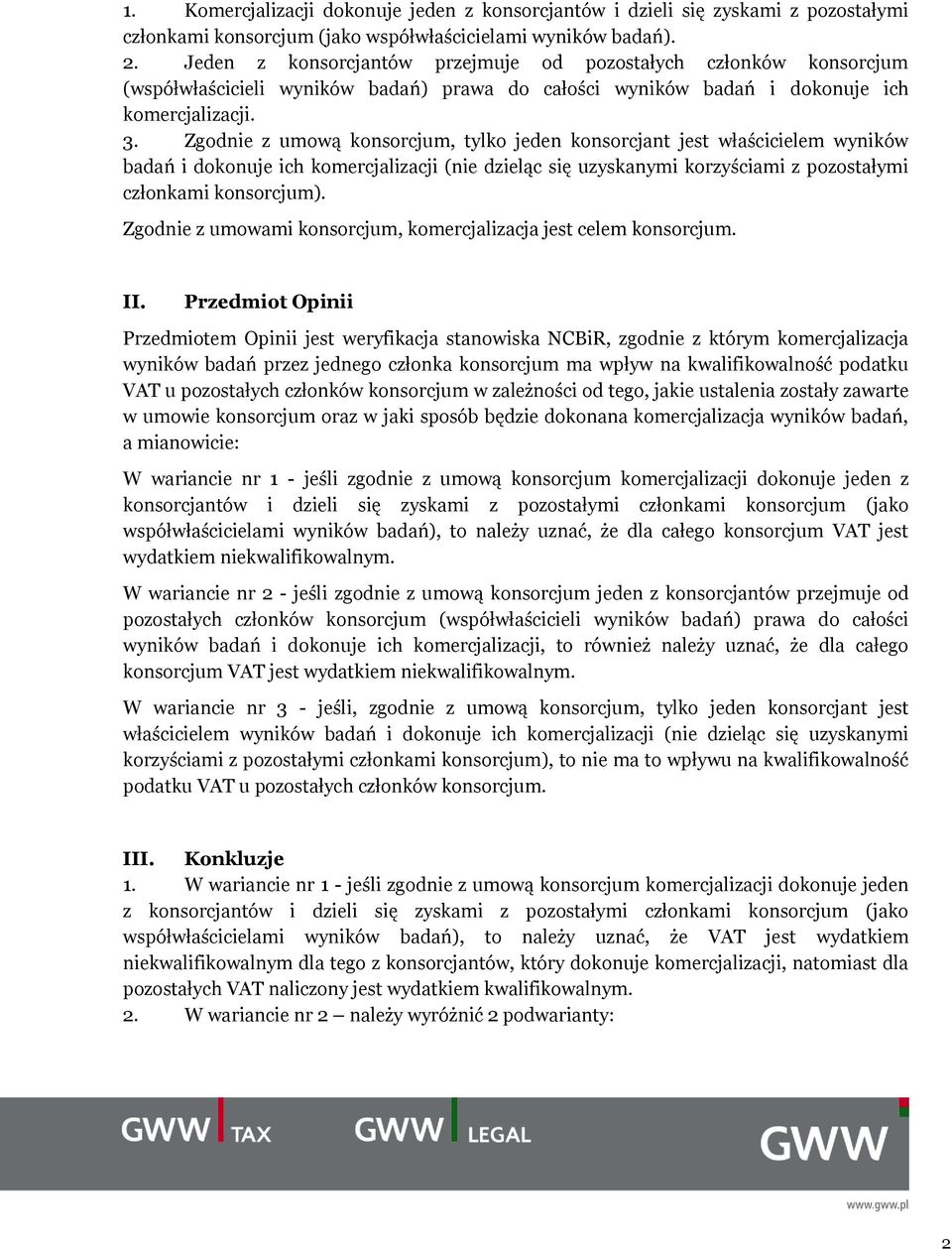 1. Komercjalizacji dokonuje jeden z konsorcjantów i dzieli się zyskami z pozostałymi członkami konsorcjum (jako współwłaścicielami wyników badań).

2. Jeden z konsorcjantów przejmuje od pozostałych członków konsorcjum (współwłaścicieli wyników badań) prawa do całości wyników badań i dokonuje ich komercjalizacji.

3. Zgodnie z umową konsorcjum, tylko jeden konsorcjant jest właścicielem wyników badań i dokonuje ich komercjalizacji (nie dzieląc się uzyskanymi korzyściami z pozostałymi członkami konsorcjum).

Zgodnie z umowami konsorcjum, komercjalizacja jest celem konsorcjum.

II. Przedmiot Opinii

Przedmiotem Opinii jest weryfikacja stanowiska NCBiR, zgodnie z którym komercjalizacja wyników badań przez jednego członka konsorcjum ma wpływ na kwalifikowalność podatku VAT u pozostałych członków konsorcjum w zależności od tego, jakie ustalenia zostały zawarte w umowie konsorcjum oraz w jaki sposób będzie dokonana komercjalizacja wyników badań, a mianowicie:

W wariancie nr 1 - jeśli zgodnie z umową konsorcjum komercjalizacji dokonuje jeden z konsorcjantów i dzieli się zyskami z pozostałymi członkami konsorcjum (jako współwłaścicielami wyników badań), to należy uznać, że dla całego konsorcjum VAT jest wydatkiem niekwalifikowalnym.

W wariancie nr 2 - jeśli zgodnie z umową konsorcjum jeden z konsorcjantów przejmuje od pozostałych członków konsorcjum (współwłaścicieli wyników badań) prawa do całości wyników badań i dokonuje ich komercjalizacji, to również należy uznać, że dla całego konsorcjum VAT jest wydatkiem niekwalifikowalnym.

W wariancie nr 3 - jeśli, zgodnie z umową konsorcjum, tylko jeden konsorcjant jest właścicielem wyników badań i dokonuje ich komercjalizacji (nie dzieląc się uzyskanymi korzyściami z pozostałymi członkami konsorcjum), to nie ma to wpływu na kwalifikowalność podatku VAT u pozostałych członków konsorcjum.

III. Konkluzje

1. W wariancie nr 1 - jeśli zgodnie z umową konsorcjum komercjalizacji dokonuje jeden z konsorcjantów i dzieli się zyskami z pozostałymi członkami konsorcjum (jako współwłaścicielami wyników badań), to należy uznać, że VAT jest wydatkiem niekwalifikowalnym dla tego z konsorcjantów, który dokonuje komercjalizacji, natomiast dla pozostałych VAT naliczony jest wydatkiem kwalifikowalnym.

2. W wariancie nr 2 – należy wyróżnić 2 podwarianty:

GWW TAX GWW LEGAL GWW

www.gww.pl

2